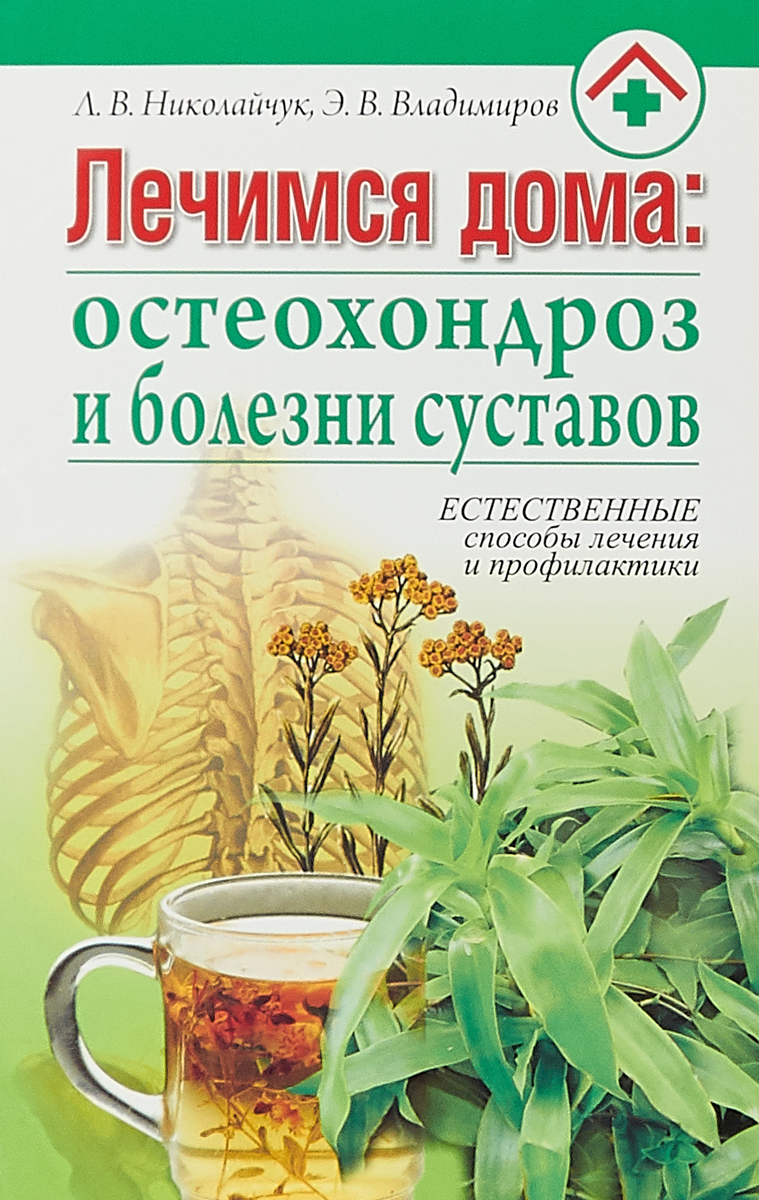 Л. В. Николайчук, Э. В. Владимиров

Лечимся дома:
остеохондроз
и болезни суставов

ЕСТЕСТВЕННЫЕ
способы лечения
и профилактики